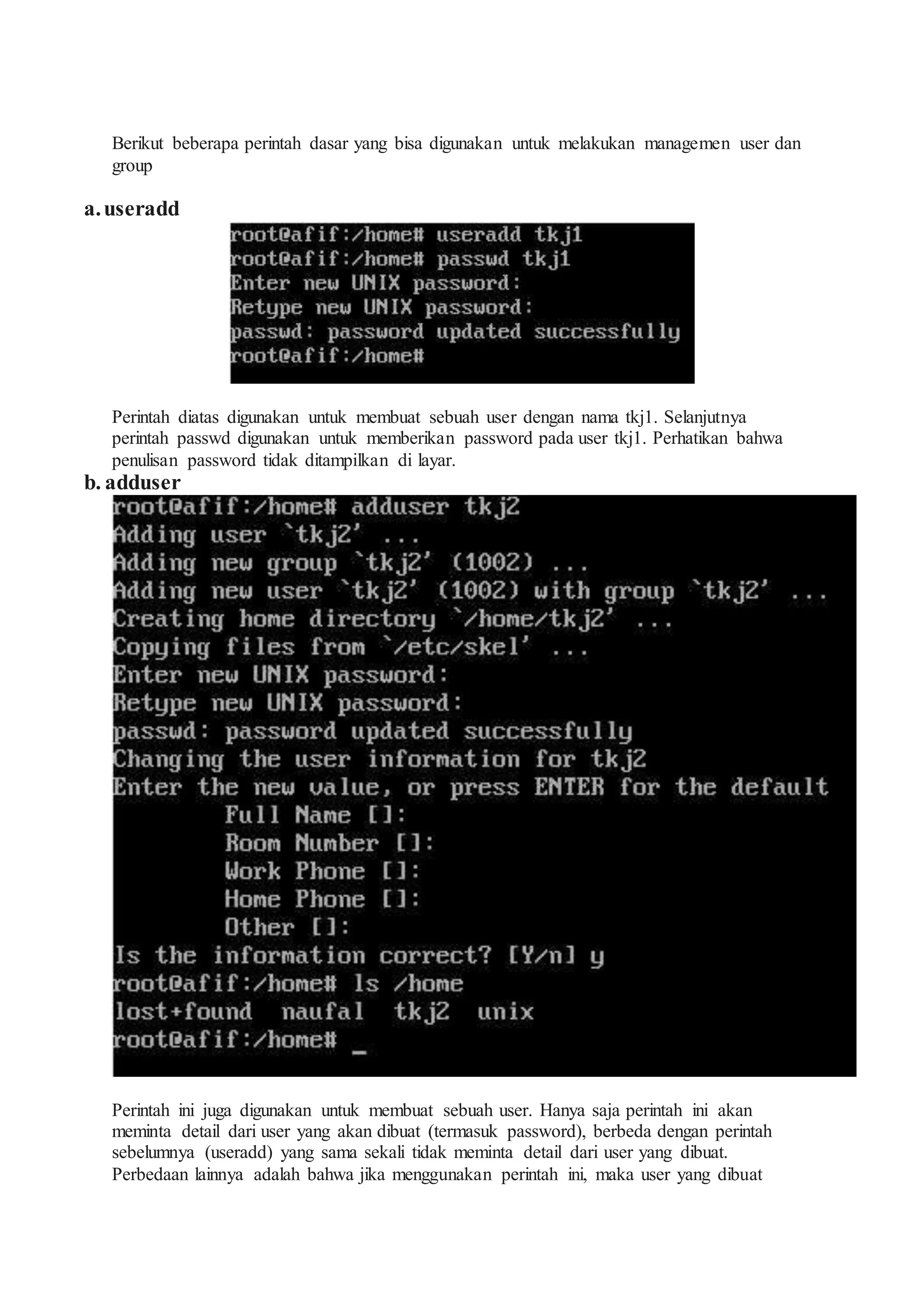 Berikut beberapa perintah dasar yang bisa digunakan untuk melakukan managemen user dan group

a. useradd

root@afif:/home# useradd tkj1
root@afif:/home# passwd tkj1
Enter new UNIX password:
Retype new UNIX password:
passwd: password updated successfully
root@afif:/home#

Perintah diatas digunakan untuk membuat sebuah user dengan nama tkj1. Selanjutnya perintah passwd digunakan untuk memberikan password pada user tkj1. Perhatikan bahwa penulisan password tidak ditampilkan di layar.

b. adduser

root@afif:/home# adduser tkj2
Adding user `tkj2' ...
Adding new group `tkj2' (1002) ...
Adding new user `tkj2' (1002) with group `tkj2' ...
Creating home directory `/home/tkj2' ...
Copying files from `/etc/skel' ...
Enter new UNIX password:
Retype new UNIX password:
passwd: password updated successfully
Changing the user information for tkj2
Enter the new value, or press ENTER for the default
Full Name []:
Room Number []:
Work Phone []:
Home Phone []:
Other []:
Is the information correct? [Y/n] y
root@afif:/home# ls /home
lost+found naufal tkj2 unix
root@afif:/home# _

Perintah ini juga digunakan untuk membuat sebuah user. Hanya saja perintah ini akan meminta detail dari user yang akan dibuat (termasuk password), berbeda dengan perintah sebelumnya (useradd) yang sama sekali tidak meminta detail dari user yang dibuat. Perbedaan lainnya adalah bahwa jika menggunakan perintah ini, maka user yang dibuat